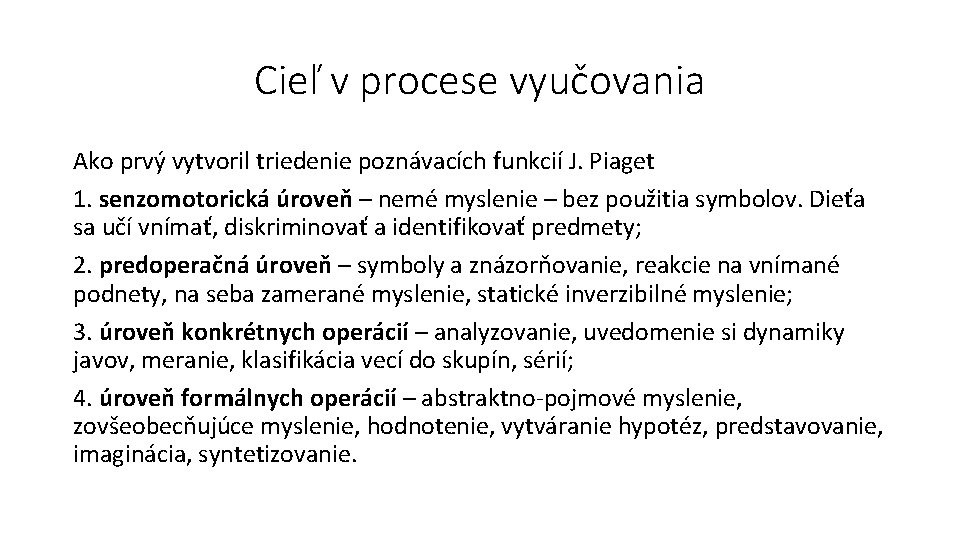 Cieľ v procese vyučovania

Ako prvý vytvoril triedenie poznávacích funkcií J. Piaget

1. senzomotorická úroveň – nemé myslenie – bez použitia symbolov. Dieťa sa učí vnímať, diskriminovať a identifikovať predmety;

2. predoperačná úroveň – symboly a znázorňovanie, reakcie na vnímané podnety, na seba zamerané myslenie, statické inverzibilné myslenie;

3. úroveň konkrétnych operácií – analyzovanie, uvedomenie si dynamiky javov, meranie, klasifikácia vecí do skupín, sérií;

4. úroveň formálnych operácií – abstraktno-pojmové myslenie, zovšeobecňujúce myslenie, hodnotenie, vytváranie hypotéz, predstavovanie, imaginácia, syntetizovanie.